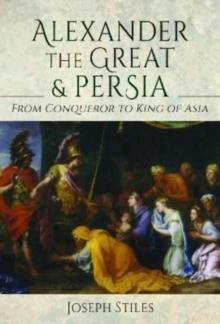 ALEXANDER THE GREAT & PERSIA

FROM CONQUEROR TO KING OF ASIA

JOSEPH STILES